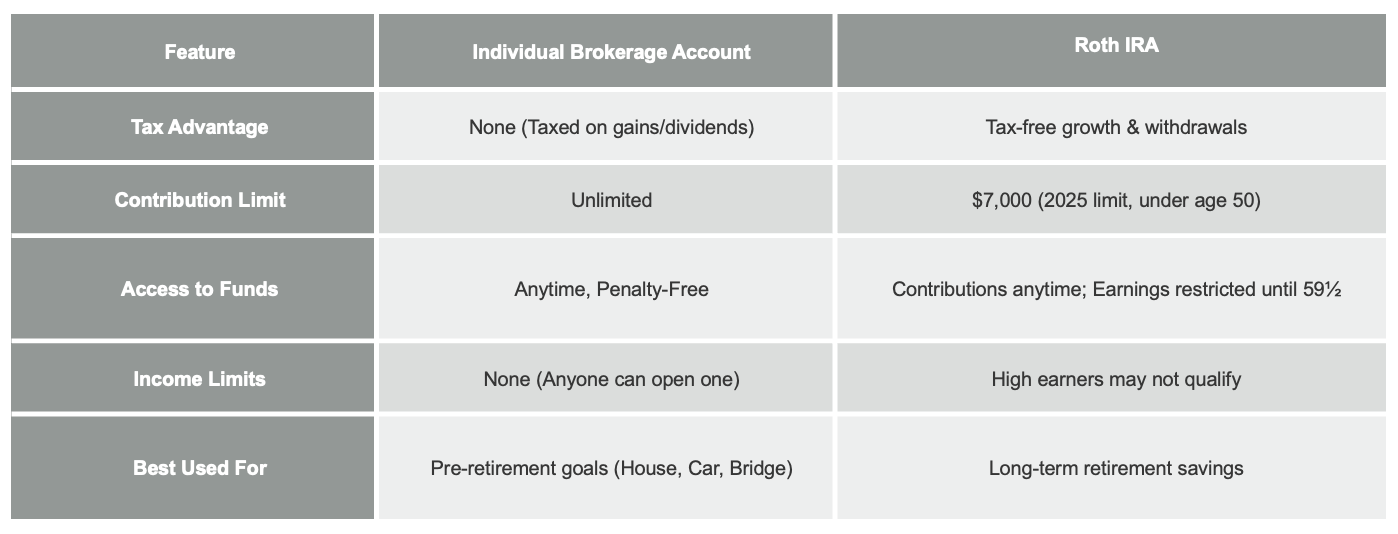 | Feature | Individual Brokerage Account | Roth IRA |
|---|---|---|
| Tax Advantage | None (Taxed on gains/dividends) | Tax-free growth & withdrawals |
| Contribution Limit | Unlimited | \$7,000 (2025 limit, under age 50) |
| Access to Funds | Anytime, Penalty-Free | Contributions anytime; Earnings restricted until 59½ |
| Income Limits | None (Anyone can open one) | High earners may not qualify |
| Best Used For | Pre-retirement goals (House, Car, Bridge) | Long-term retirement savings |